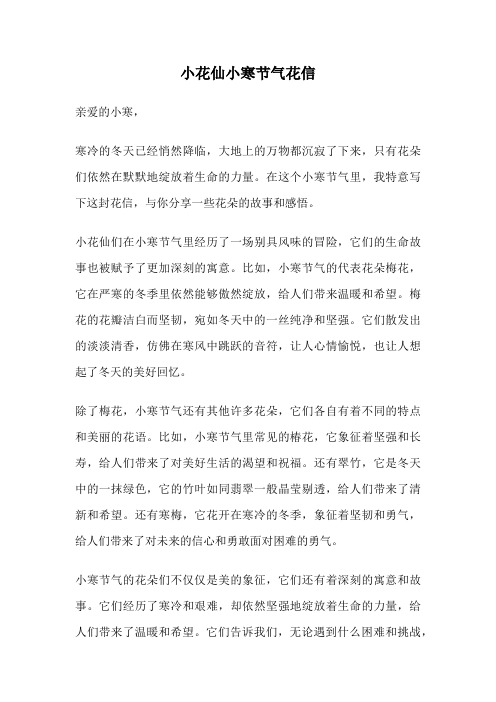 小花仙小寒节气花信

亲爱的小寒，

寒冷的冬天已经悄然降临，大地上的万物都沉寂了下来，只有花朵们依然在默默地绽放着生命的力量。在这个小寒节气里，我特意写下这封花信，与你分享一些花朵的故事和感悟。

小花仙们在小寒节气里经历了一场别具风味的冒险，它们的生命故事也被赋予了更加深刻的寓意。比如，小寒节气的代表花朵梅花，它在严寒的冬季里依然能够傲然绽放，给人们带来温暖和希望。梅花的花瓣洁白而坚韧，宛如冬天中的一丝纯净和坚强。它们散发出的淡淡清香，仿佛在寒风中跳跃的音符，让人心情愉悦，也让人想起了冬天的美好回忆。

除了梅花，小寒节气还有其他许多花朵，它们各自有着不同的特点和美丽的花语。比如，小寒节气里常见的椿花，它象征着坚强和长寿，给人们带来了对美好生活的渴望和祝福。还有翠竹，它是冬天中的一抹绿色，它的竹叶如同翡翠一般晶莹剔透，给人们带来了清新和希望。还有寒梅，它花开在寒冷的冬季，象征着坚韧和勇气，给人们带来了对未来的信心和勇敢面对困难的勇气。

小寒节气的花朵们不仅仅是美的象征，它们还有着深刻的寓意和故事。它们经历了寒冷和艰难，却依然坚强地绽放着生命的力量，给人们带来了温暖和希望。它们告诉我们，无论遇到什么困难和挑战，